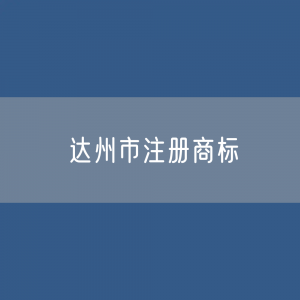 达州市注册商标